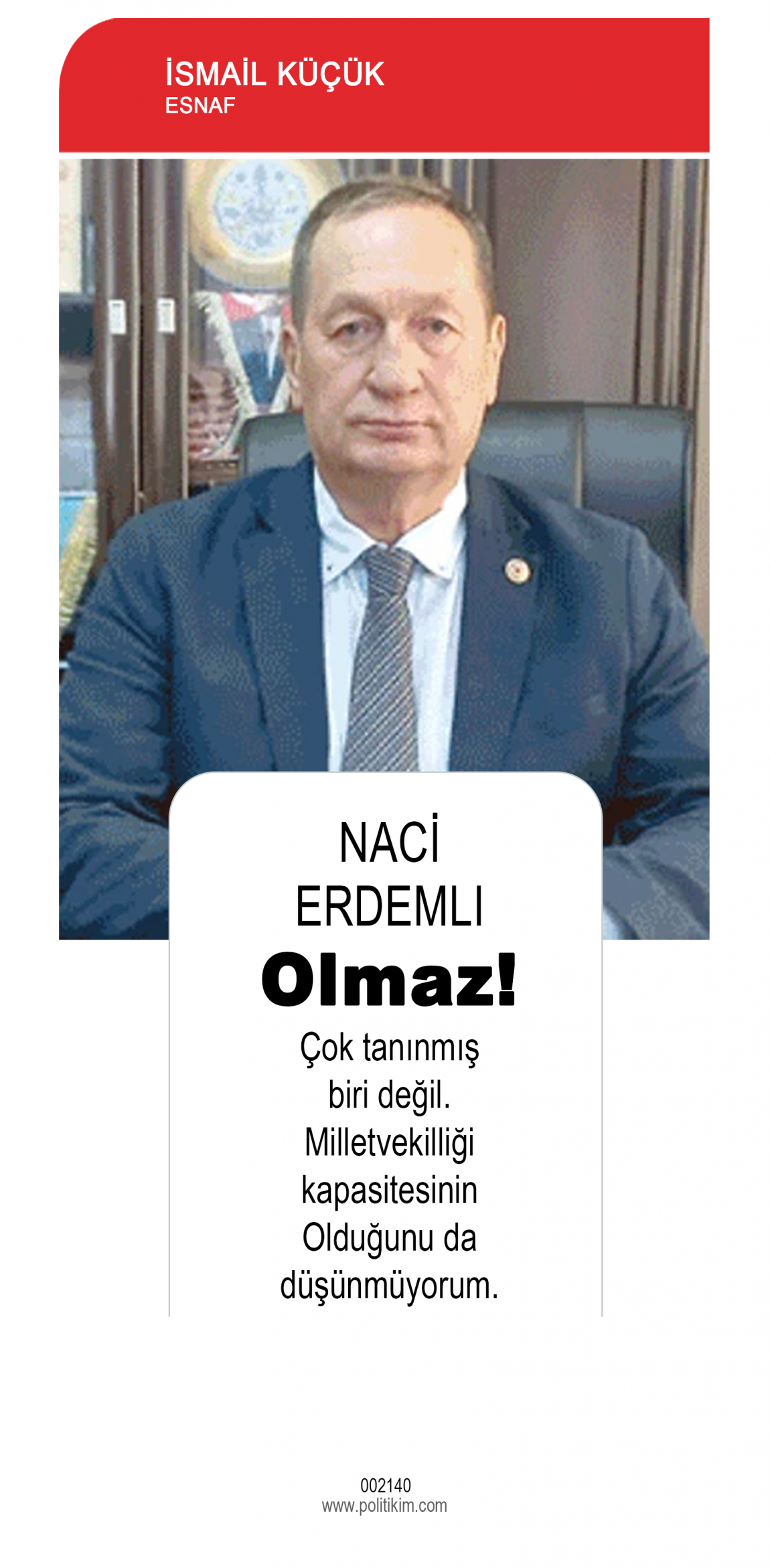 İSMAİL KÜÇÜK
ESNAF

NACİ
ERDEMLI

Olmaz!

Çok tanınmış biri değil. Milletvekilliği kapasitesinin Olduğunu da düşünmüyorum.

002140
www.politikim.com